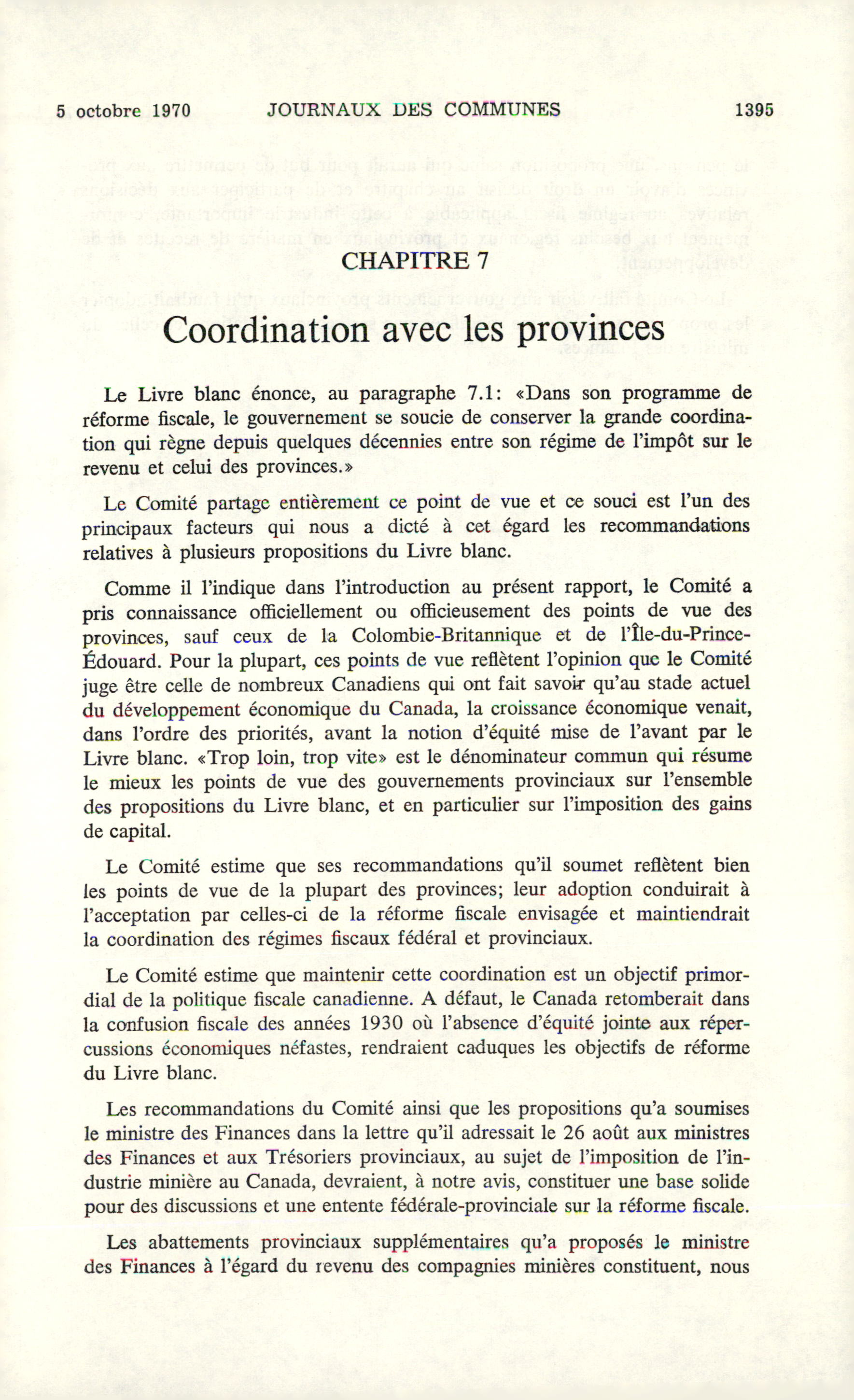 5 octobre 1970 JOURNAUX DES COMMUNES 1395

CHAPITRE 7

Coordination avec les provinces

Le Livre blanc énonce, au paragraphe 7.1: «Dans son programme de réforme fiscale, le gouvernement se soucie de conserver la grande coordination qui règne depuis quelques décennies entre son régime de l'impôt sur le revenu et celui des provinces.»

Le Comité partage entièrement ce point de vue et ce souci est l'un des principaux facteurs qui nous a dicté à cet égard les recommandations relatives à plusieurs propositions du Livre blanc.

Comme il l'indique dans l'introduction au présent rapport, le Comité a pris connaissance officiellement ou officieusement des points de vue des provinces, sauf ceux de la Colombie-Britannique et de l'Île-du-Prince-Édouard. Pour la plupart, ces points de vue reflètent l'opinion que le Comité juge être celle de nombreux Canadiens qui ont fait savoir qu'au stade actuel du développement économique du Canada, la croissance économique venait, dans l'ordre des priorités, avant la notion d'équité mise de l'avant par le Livre blanc. «Trop loin, trop vite» est le dénominateur commun qui résume le mieux les points de vue des gouvernements provinciaux sur l'ensemble des propositions du Livre blanc, et en particulier sur l'imposition des gains de capital.

Le Comité estime que ses recommandations qu'il soumet reflètent bien les points de vue de la plupart des provinces; leur adoption conduirait à l'acceptation par celles-ci de la réforme fiscale envisagée et maintiendrait la coordination des régimes fiscaux fédéral et provinciaux.

Le Comité estime que maintenir cette coordination est un objectif primordial de la politique fiscale canadienne. A défaut, le Canada retomberait dans la confusion fiscale des années 1930 où l'absence d'équité jointe aux répercussions économiques néfastes, rendraient caduques les objectifs de réforme du Livre blanc.

Les recommandations du Comité ainsi que les propositions qu'a soumises le ministre des Finances dans la lettre qu'il adressait le 26 août aux ministres des Finances et aux Trésoriers provinciaux, au sujet de l'imposition de l'industrie minière au Canada, devraient, à notre avis, constituer une base solide pour des discussions et une entente fédérale-provinciale sur la réforme fiscale.

Les abattements provinciaux supplémentaires qu'a proposés le ministre des Finances à l'égard du revenu des compagnies minières constituent, nous